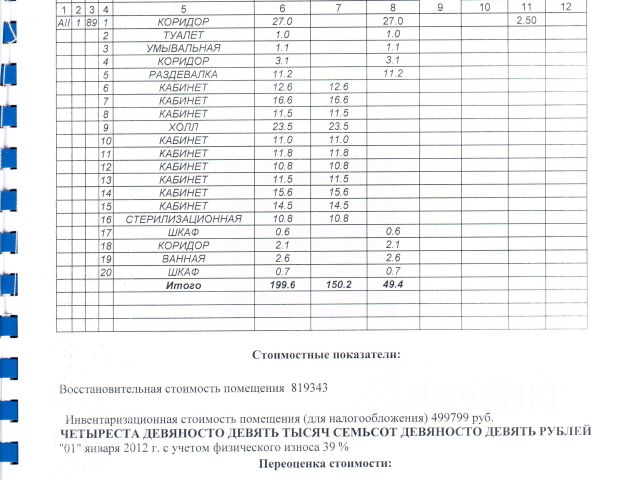 | 1 | 2 | 3 | 4 | 5 | 6 | 7 | 8 | 9 | 10 | 11 | 12 |
|---|---|---|---|---|---|---|---|---|---|---|---|
| AII | 1 | 89 | 1 | КОРИДОР | 27.0 | | 27.0 | | | 2.50 | |
| | | | 2 | ТУАЛЕТ | 1.0 | | 1.0 | | | | |
| | | | 3 | УМЫВАЛЬНАЯ | 1.1 | | 1.1 | | | | |
| | | | 4 | КОРИДОР | 3.1 | | 3.1 | | | | |
| | | | 5 | РАЗДЕВАЛКА | 11.2 | | 11.2 | | | | |
| | | | 6 | КАБИНЕТ | 12.6 | 12.6 | | | | | |
| | | | 7 | КАБИНЕТ | 16.6 | 16.6 | | | | | |
| | | | 8 | КАБИНЕТ | 11.5 | 11.5 | | | | | |
| | | | 9 | ХОЛЛ | 23.5 | 23.5 | | | | | |
| | | | 10 | КАБИНЕТ | 11.0 | 11.0 | | | | | |
| | | | 11 | КАБИНЕТ | 11.8 | 11.8 | | | | | |
| | | | 12 | КАБИНЕТ | 10.8 | 10.8 | | | | | |
| | | | 13 | КАБИНЕТ | 11.5 | 11.5 | | | | | |
| | | | 14 | КАБИНЕТ | 15.6 | 15.6 | | | | | |
| | | | 15 | КАБИНЕТ | 14.5 | 14.5 | | | | | |
| | | | 16 | СТЕРИЛИЗАЦИОННАЯ | 10.8 | 10.8 | | | | | |
| | | | 17 | ШКАФ | 0.6 | | 0.6 | | | | |
| | | | 18 | КОРИДОР | 2.1 | | 2.1 | | | | |
| | | | 19 | ВАННАЯ | 2.6 | | 2.6 | | | | |
| | | | 20 | ШКАФ | 0.7 | | 0.7 | | | | |
| | | | | Итого | 199.6 | 150.2 | 49.4 | | | | |

Стоимостные показатели:

Восстановительная стоимость помещения 819343

Инвентаризационная стоимость помещения (для налогообложения) 499799 руб.
ЧЕТЫРЕСТА ДЕВЯНОСТО ДЕВЯТЬ ТЫСЯЧ СЕМЬСОТ ДЕВЯНОСТО ДЕВЯТЬ РУБЛЕЙ
"01" января 2012 г. с учетом физического износа 39 %

Переоценка стоимости: